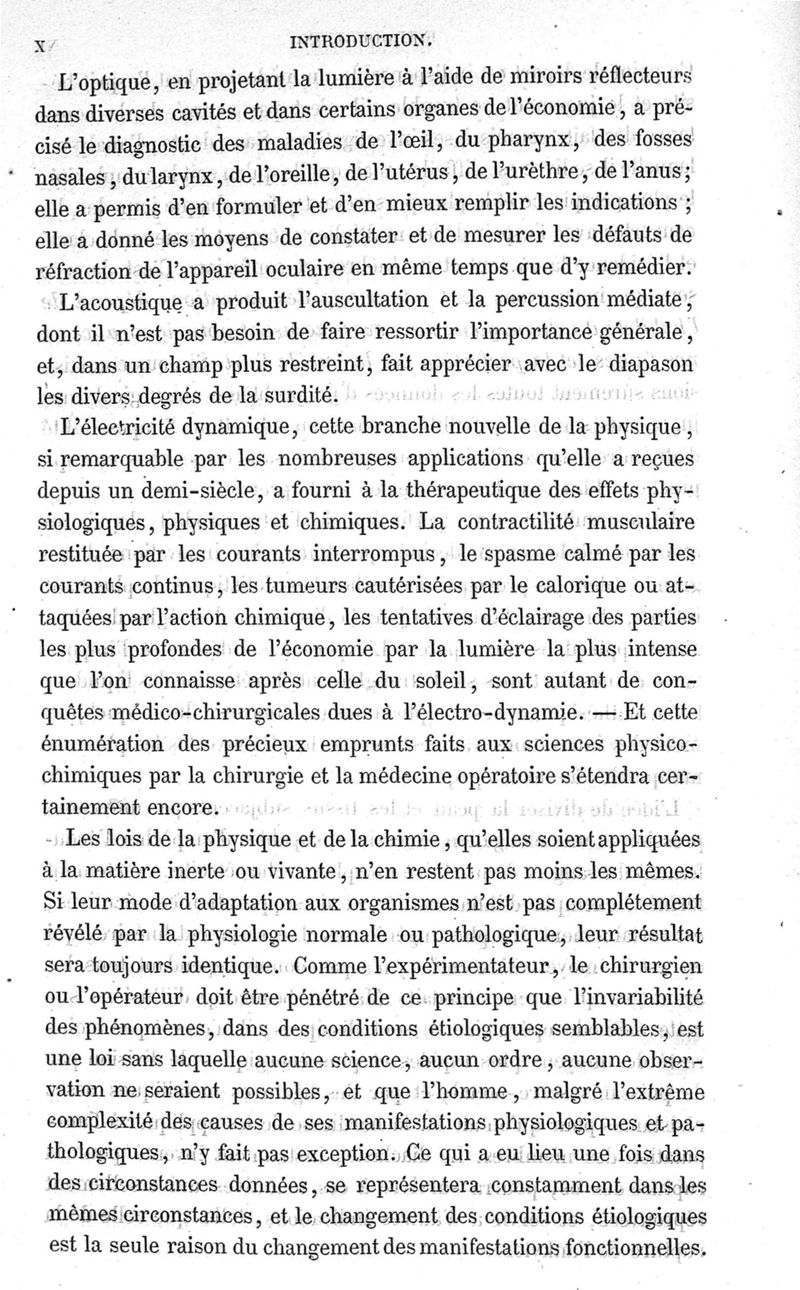 X INTRODUCTION.

L'optique, en projetant la lumière à l'aide de miroirs réflecteurs dans diverses cavités et dans certains organes de l'économie, a précisé le diagnostic des maladies de l'œil, du pharynx, des fosses nasales, du larynx, de l'oreille, de l'utérus, de l'urèthre, de l'anus; elle a permis d'en formuler et d'en mieux remplir les indications; elle a donné les moyens de constater et de mesurer les défauts de réfraction de l'appareil oculaire en même temps que d'y remédier.

L'acoustique a produit l'auscultation et la percussion médiate, dont il n'est pas besoin de faire ressortir l'importance générale, et, dans un champ plus restreint, fait apprécier avec le diapason les divers degrés de la surdité.

L'électricité dynamique, cette branche nouvelle de la physique, si remarquable par les nombreuses applications qu'elle a reçues depuis un demi-siècle, a fourni à la thérapeutique des effets physiologiques, physiques et chimiques. La contractilité musculaire restituée par les courants interrompus, le spasme calmé par les courants continus, les tumeurs cautérisées par le calorique ou attaquées par l'action chimique, les tentatives d'éclairage des parties les plus profondes de l'économie par la lumière la plus intense que l'on connaisse après celle du soleil, sont autant de conquêtes médico-chirurgicales dues à l'électro-dynamie. — Et cette énumération des précieux emprunts faits aux sciences physico-chimiques par la chirurgie et la médecine opératoire s'étendra certainement encore.

Les lois de la physique et de la chimie, qu'elles soient appliquées à la matière inerte ou vivante, n'en restent pas moins les mêmes. Si leur mode d'adaptation aux organismes n'est pas complétement révélé par la physiologie normale ou pathologique, leur résultat sera toujours identique. Comme l'expérimentateur, le chirurgien ou l'opérateur doit être pénétré de ce principe que l'invariabilité des phénomènes, dans des conditions étiologiques semblables, est une loi sans laquelle aucune science, aucun ordre, aucune observation ne seraient possibles, et que l'homme, malgré l'extrême complexité des causes de ses manifestations physiologiques et pathologiques, n'y fait pas exception. Ce qui a eu lieu une fois dans des circonstances données, se représentera constamment dans les mêmes circonstances, et le changement des conditions étiologiques est la seule raison du changement des manifestations fonctionnelles.